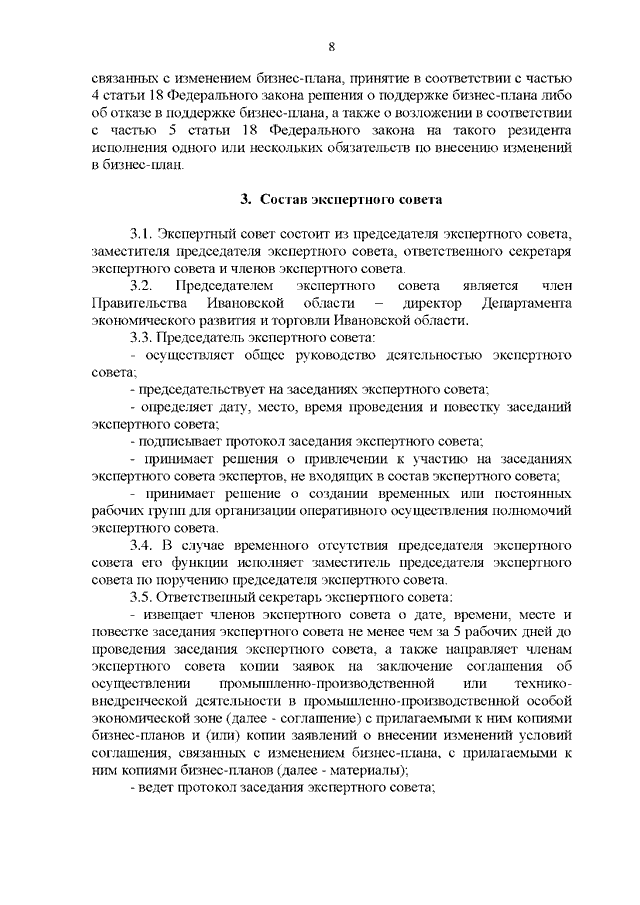 8

связанных с изменением бизнес-плана, принятие в соответствии с частью 4 статьи 18 Федерального закона решения о поддержке бизнес-плана либо об отказе в поддержке бизнес-плана, а также о возложении в соответствии с частью 5 статьи 18 Федерального закона на такого резидента исполнения одного или нескольких обязательств по внесению изменений в бизнес-план.

3. Состав экспертного совета

3.1. Экспертный совет состоит из председателя экспертного совета, заместителя председателя экспертного совета, ответственного секретаря экспертного совета и членов экспертного совета.

3.2. Председателем экспертного совета является член Правительства Ивановской области – директор Департамента экономического развития и торговли Ивановской области.

3.3. Председатель экспертного совета:

- осуществляет общее руководство деятельностью экспертного совета;

- председательствует на заседаниях экспертного совета;

- определяет дату, место, время проведения и повестку заседаний экспертного совета;

- подписывает протокол заседания экспертного совета;

- принимает решения о привлечении к участию на заседаниях экспертного совета экспертов, не входящих в состав экспертного совета;

- принимает решение о создании временных или постоянных рабочих групп для организации оперативного осуществления полномочий экспертного совета.

3.4. В случае временного отсутствия председателя экспертного совета его функции исполняет заместитель председателя экспертного совета по поручению председателя экспертного совета.

3.5. Ответственный секретарь экспертного совета:

- извещает членов экспертного совета о дате, времени, месте и повестке заседания экспертного совета не менее чем за 5 рабочих дней до проведения заседания экспертного совета, а также направляет членам экспертного совета копии заявок на заключение соглашения об осуществлении промышленно-производственной или технико-внедренческой деятельности в промышленно-производственной особой экономической зоне (далее - соглашение) с прилагаемыми к ним копиями бизнес-планов и (или) копии заявлений о внесении изменений условий соглашения, связанных с изменением бизнес-плана, с прилагаемыми к ним копиями бизнес-планов (далее - материалы);

- ведет протокол заседания экспертного совета;